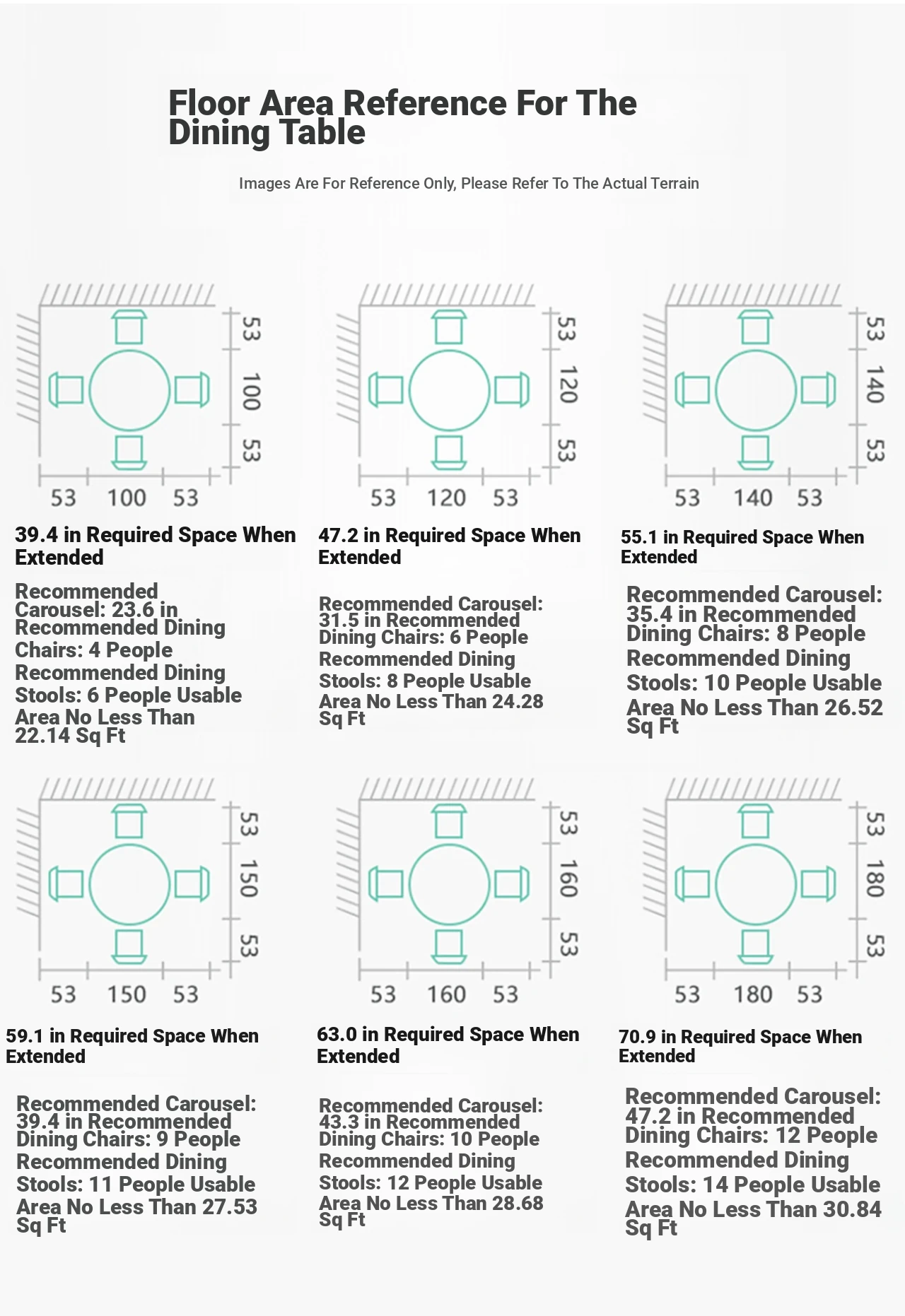 Floor Area Reference For The Dining Table

Images Are For Reference Only, Please Refer To The Actual Terrain

53
100
53
53 100 53

39.4 in Required Space When Extended

Recommended Carousel: 23.6 in Recommended Dining Chairs: 4 People Recommended Dining Stools: 6 People Usable Area No Less Than 22.14 Sq Ft

53
120
53
53 120 53

47.2 in Required Space When Extended

Recommended Carousel: 31.5 in Recommended Dining Chairs: 6 People Recommended Dining Stools: 8 People Usable Area No Less Than 24.28 Sq Ft

53
140
53
53 140 53

55.1 in Required Space When Extended

Recommended Carousel: 35.4 in Recommended Dining Chairs: 8 People Recommended Dining Stools: 10 People Usable Area No Less Than 26.52 Sq Ft

53
150
53
53 150 53

59.1 in Required Space When Extended

Recommended Carousel: 39.4 in Recommended Dining Chairs: 9 People Recommended Dining Stools: 11 People Usable Area No Less Than 27.53 Sq Ft

53
160
53
53 160 53

63.0 in Required Space When Extended

Recommended Carousel: 43.3 in Recommended Dining Chairs: 10 People Recommended Dining Stools: 12 People Usable Area No Less Than 28.68 Sq Ft

53
180
53
53 180 53

70.9 in Required Space When Extended

Recommended Carousel: 47.2 in Recommended Dining Chairs: 12 People Recommended Dining Stools: 14 People Usable Area No Less Than 30.84 Sq Ft